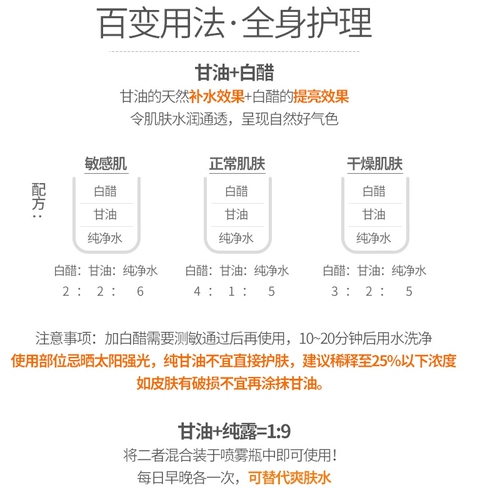 百变用法·全身护理

甘油+白醋
甘油的天然补水效果+白醋的提亮效果
令肌肤水润通透，呈现自然好气色

配方：

敏感肌
白醋
甘油
纯净水
白醋：甘油：纯净水
2 ： 2 ： 6

正常肌肤
白醋
甘油
纯净水
白醋：甘油：纯净水
4 ： 1 ： 5

干燥肌肤
白醋
甘油
纯净水
白醋：甘油：纯净水
3 ： 2 ： 5

注意事项：加白醋需要测敏通过后再使用，10~20分钟后用水洗净
使用部位忌晒太阳强光，纯甘油不宜直接护肤，建议稀释至25%以下浓度
如皮肤有破损不宜再涂抹甘油。

甘油+纯露=1:9
将二者混合装于喷雾瓶中即可使用！
每日早晚各一次，可替代爽肤水